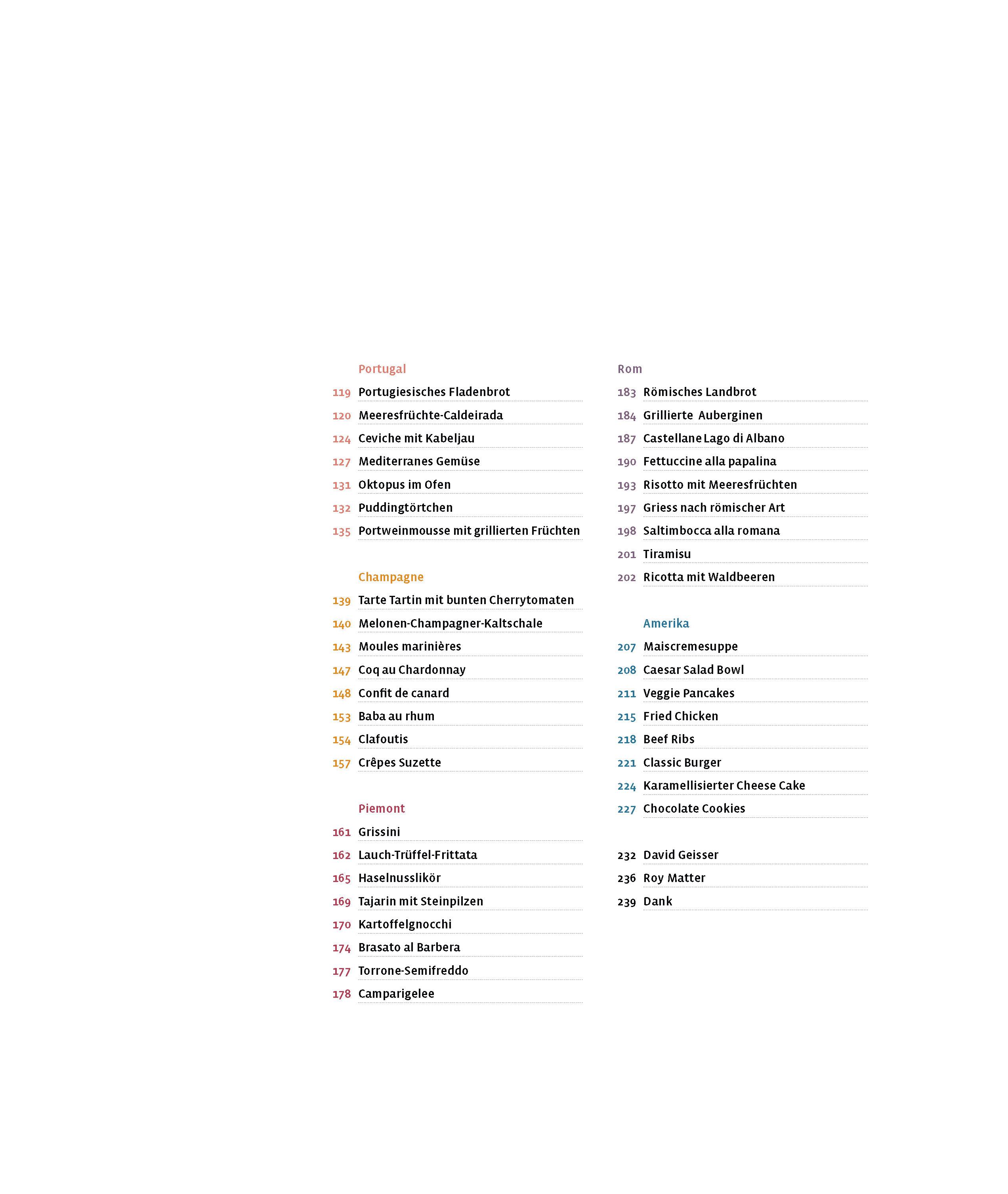 Portugal

119 Portugiesisches Fladenbrot
120 Meeresfrüchte-Caldeirada
124 Ceviche mit Kabeljau
127 Mediterranes Gemüse
131 Oktopus im Ofen
132 Puddingtörtchen
135 Portweinmousse mit grillierten Früchten

Champagne

139 Tarte Tartin mit bunten Cherrytomaten
140 Melonen-Champagner-Kaltschale
143 Moules marinières
147 Coq au Chardonnay
148 Confit de canard
153 Baba au rhum
154 Clafoutis
157 Crêpes Suzette

Piemont

161 Grissini
162 Lauch-Trüffel-Frittata
165 Haselnusslikör
169 Tajarin mit Steinpilzen
170 Kartoffelgnocchi
174 Brasato al Barbera
177 Torrone-Semifreddo
178 Camparigelee

Rom

183 Römisches Landbrot
184 Grillierte Auberginen
187 Castellane Lago di Albano
190 Fettuccine alla papalina
193 Risotto mit Meeresfrüchten
197 Griess nach römischer Art
198 Saltimbocca alla romana
201 Tiramisu
202 Ricotta mit Waldbeeren

Amerika

207 Maiscremesuppe
208 Caesar Salad Bowl
211 Veggie Pancakes
215 Fried Chicken
218 Beef Ribs
221 Classic Burger
224 Karamellisierter Cheese Cake
227 Chocolate Cookies

232 David Geisser
236 Roy Matter
239 Dank